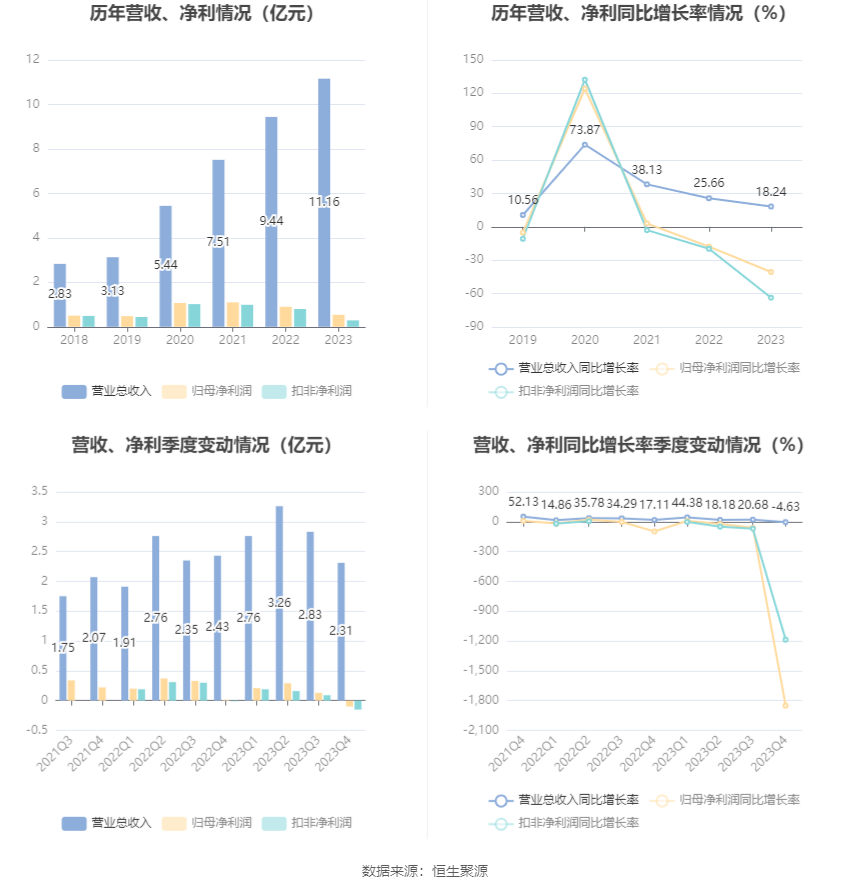 历年营收、净利情况（亿元）

12
10
8
6
4
2
0

2.83
3.13
5.44
7.51
9.44
11.16

2018 2019 2020 2021 2022 2023

营业总收入 归母净利润 扣非净利润

历年营收、净利同比增长率情况（%）

150
120
90
60
30
0
-30
-60
-90

10.56
73.87
38.13
25.66
18.24

2019 2020 2021 2022 2023

营业总收入同比增长率 归母净利润同比增长率 扣非净利润同比增长率

营收、净利季度变动情况（亿元）

3.5
3
2.5
2
1.5
1
0.5
0
-0.5

1.75
2.07
1.91
2.76
2.35
2.43
2.76
3.26
2.83
2.31

2021Q3 2021Q4 2022Q1 2022Q2 2022Q3 2022Q4 2023Q1 2023Q2 2023Q3 2023Q4

营业总收入 归母净利润 扣非净利润

营收、净利同比增长率季度变动情况（%）

300
0
-300
-600
-900
-1,200
-1,500
-1,800
-2,100

52.13 14.86 35.78 34.29 17.11 44.38 18.18 20.68 -4.63

2021Q4 2022Q1 2022Q2 2022Q3 2022Q4 2023Q1 2023Q2 2023Q3 2023Q4

营业总收入同比增长率 归母净利润同比增长率 扣非净利润同比增长率

数据来源：恒生聚源